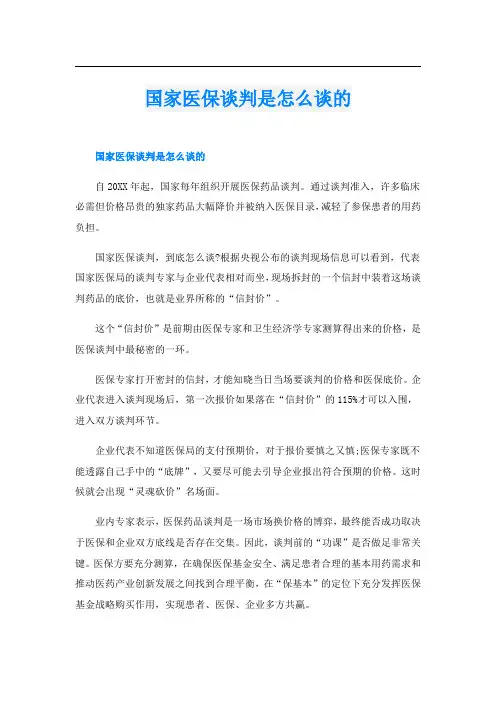 国家医保谈判是怎么谈的

国家医保谈判是怎么谈的

自20XX年起，国家每年组织开展医保药品谈判。通过谈判准入，许多临床必需但价格昂贵的独家药品大幅降价并被纳入医保目录，减轻了参保患者的用药负担。

国家医保谈判，到底怎么谈?根据央视公布的谈判现场信息可以看到，代表国家医保局的谈判专家与企业代表相对而坐，现场拆封的一个信封中装着这场谈判药品的底价，也就是业界所称的“信封价”。

这个“信封价”是前期由医保专家和卫生经济学专家测算得出来的价格，是医保谈判中最秘密的一环。

医保专家打开密封的信封，才能知晓当日当场要谈判的价格和医保底价。企业代表进入谈判现场后，第一次报价如果落在“信封价”的115%才可以入围，进入双方谈判环节。

企业代表不知道医保局的支付预期价，对于报价要慎之又慎;医保专家既不能透露自己手中的“底牌”，又要尽可能去引导企业报出符合预期的价格。这时候就会出现“灵魂砍价”名场面。

业内专家表示，医保药品谈判是一场市场换价格的博弈，最终能否成功取决于医保和企业双方底线是否存在交集。因此，谈判前的“功课”是否做足非常关键。医保方要充分测算，在确保医保基金安全、满足患者合理的基本用药需求和推动医药产业创新发展之间找到合理平衡，在“保基本”的定位下充分发挥医保基金战略购买作用，实现患者、医保、企业多方共赢。